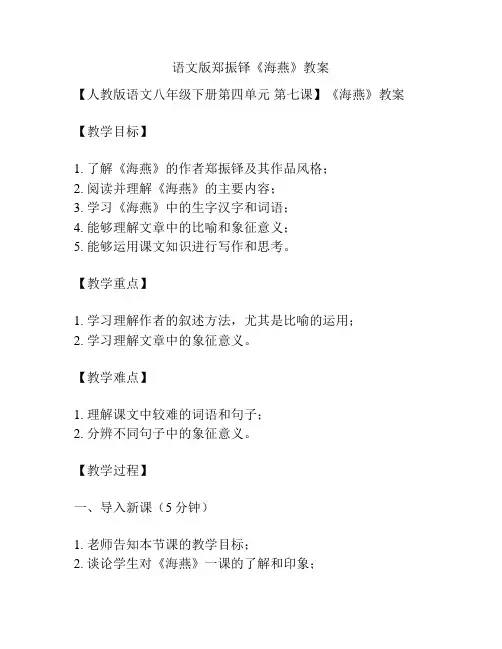 语文版郑振铎《海燕》教案

【人教版语文八年级下册第四单元 第七课】《海燕》教案

【教学目标】

1. 了解《海燕》的作者郑振铎及其作品风格；
2. 阅读并理解《海燕》的主要内容；
3. 学习《海燕》中的生字汉字和词语；
4. 能够理解文章中的比喻和象征意义；
5. 能够运用课文知识进行写作和思考。

【教学重点】

1. 学习理解作者的叙述方法，尤其是比喻的运用；
2. 学习理解文章中的象征意义。

【教学难点】

1. 理解课文中较难的词语和句子；
2. 分辨不同句子中的象征意义。

【教学过程】

一、导入新课（5 分钟）

1. 老师告知本节课的教学目标；
2. 谈论学生对《海燕》一课的了解和印象；